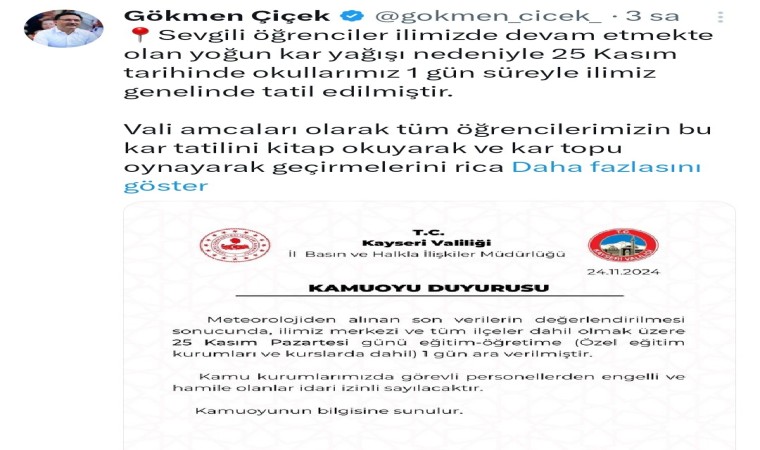 Gökmen Çiçek @gokmen_cicek_ · 3 sa

📍 Sevgili öğrenciler ilimizde devam etmekte olan yoğun kar yağışı nedeniyle 25 Kasım tarihinde okullarımız 1 gün süreyle ilimiz genelinde tatil edilmiştir.

Vali amcaları olarak tüm öğrencilerimizin bu kar tatilini kitap okuyarak ve kar topu oynayarak geçirmelerini rica Daha fazlasını göster

T.C.
Kayseri Valiliği
İl Basın ve Halkla İlişkiler Müdürlüğü

24.11.2024

KAMUOYU DUYURUSU

Meteorolojiden alınan son verilerin değerlendirilmesi sonucunda, ilimiz merkezi ve tüm ilçeler dahil olmak üzere 25 Kasım Pazartesi günü eğitim-öğretime (Özel eğitim kurumları ve kurslarda dahil) 1 gün ara verilmiştir.

Kamu kurumlarımızda görevli personellerden engelli ve hamile olanlar idari izinli sayılacaktır.

Kamuoyunun bilgisine sunulur.